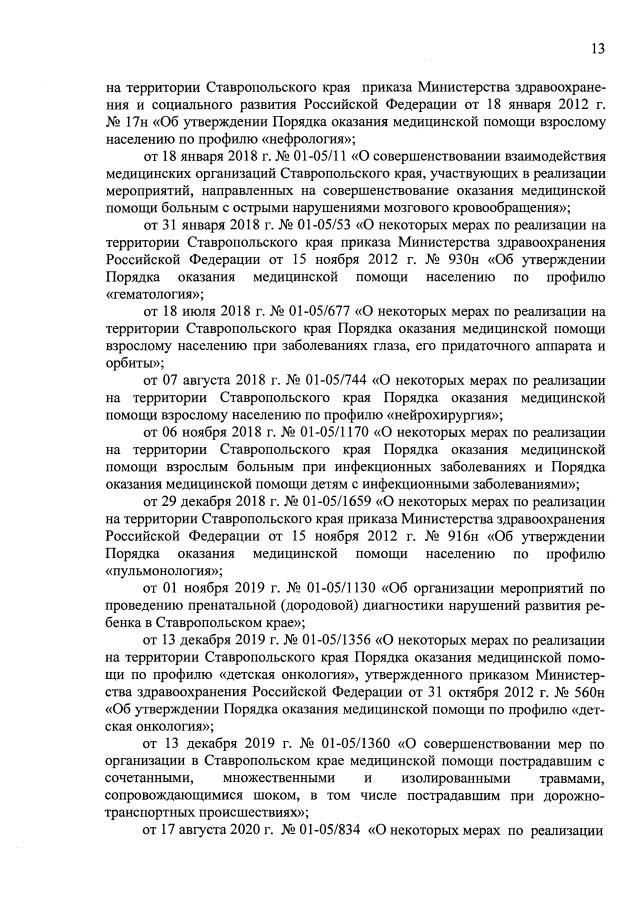 13

на территории Ставропольского края приказа Министерства здравоохранения и социального развития Российской Федерации от 18 января 2012 г. № 17н «Об утверждении Порядка оказания медицинской помощи взрослому населению по профилю «нефрология»;

от 18 января 2018 г. № 01-05/11 «О совершенствовании взаимодействия медицинских организаций Ставропольского края, участвующих в реализации мероприятий, направленных на совершенствование оказания медицинской помощи больным с острыми нарушениями мозгового кровообращения»;

от 31 января 2018 г. № 01-05/53 «О некоторых мерах по реализации на территории Ставропольского края приказа Министерства здравоохранения Российской Федерации от 15 ноября 2012 г. № 930н «Об утверждении Порядка оказания медицинской помощи населению по профилю «гематология»;

от 18 июля 2018 г. № 01-05/677 «О некоторых мерах по реализации на территории Ставропольского края Порядка оказания медицинской помощи взрослому населению при заболеваниях глаза, его придаточного аппарата и орбиты»;

от 07 августа 2018 г. № 01-05/744 «О некоторых мерах по реализации на территории Ставропольского края Порядка оказания медицинской помощи взрослому населению по профилю «нейрохирургия»;

от 06 ноября 2018 г. № 01-05/1170 «О некоторых мерах по реализации на территории Ставропольского края Порядка оказания медицинской помощи взрослым больным при инфекционных заболеваниях и Порядка оказания медицинской помощи детям с инфекционными заболеваниями»;

от 29 декабря 2018 г. № 01-05/1659 «О некоторых мерах по реализации на территории Ставропольского края приказа Министерства здравоохранения Российской Федерации от 15 ноября 2012 г. № 916н «Об утверждении Порядка оказания медицинской помощи населению по профилю «пульмонология»;

от 01 ноября 2019 г. № 01-05/1130 «Об организации мероприятий по проведению пренатальной (дородовой) диагностики нарушений развития ребенка в Ставропольском крае»;

от 13 декабря 2019 г. № 01-05/1356 «О некоторых мерах по реализации на территории Ставропольского края Порядка оказания медицинской помощи по профилю «детская онкология», утвержденного приказом Министерства здравоохранения Российской Федерации от 31 октября 2012 г. № 560н «Об утверждении Порядка оказания медицинской помощи по профилю «детская онкология»;

от 13 декабря 2019 г. № 01-05/1360 «О совершенствовании мер по организации в Ставропольском крае медицинской помощи пострадавшим с сочетанными, множественными и изолированными травмами, сопровождающимися шоком, в том числе пострадавшим при дорожно-транспортных происшествиях»;

от 17 августа 2020 г. № 01-05/834 «О некоторых мерах по реализации